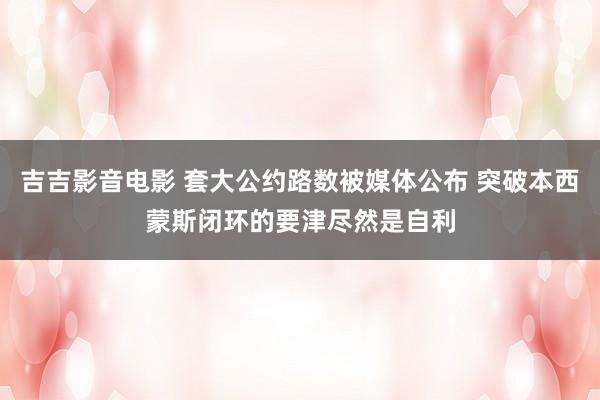 吉吉影音电影 套大公约路数被媒体公布 突破本西蒙斯闭环的要津尽然是自利